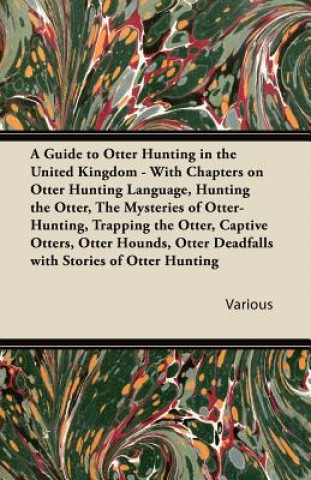 A Guide to Otter Hunting in the United Kingdom - With Chapters on Otter Hunting Language, Hunting the Otter, The Mysteries of Otter-Hunting, Trapping the Otter, Captive Otters, Otter Hounds, Otter Deadfalls with Stories of Otter Hunting

Various